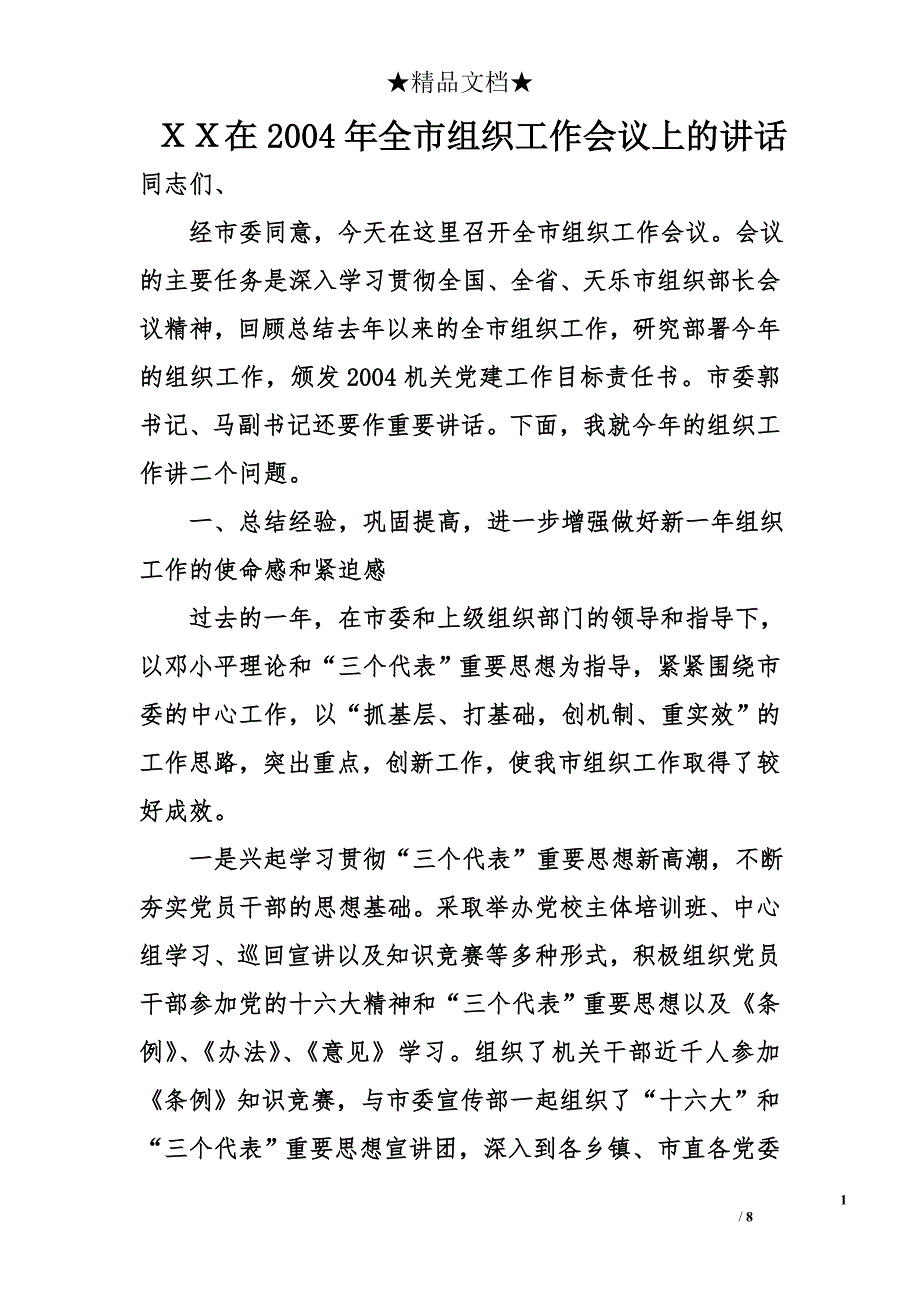 ★精品文档★

ＸＸ在2004年全市组织工作会议上的讲话

同志们、

经市委同意，今天在这里召开全市组织工作会议。会议的主要任务是深入学习贯彻全国、全省、天乐市组织部长会议精神，回顾总结去年以来的全市组织工作，研究部署今年的组织工作，颁发2004机关党建工作目标责任书。市委郭书记、马副书记还要作重要讲话。下面，我就今年的组织工作讲二个问题。

一、总结经验，巩固提高，进一步增强做好新一年组织工作的使命感和紧迫感

过去的一年，在市委和上级组织部门的领导和指导下，以邓小平理论和“三个代表”重要思想为指导，紧紧围绕市委的中心工作，以“抓基层、打基础，创机制、重实效”的工作思路，突出重点，创新工作，使我市组织工作取得了较好成效。

一是兴起学习贯彻“三个代表”重要思想新高潮，不断夯实党员干部的思想基础。采取举办党校主体培训班、中心组学习、巡回宣讲以及知识竞赛等多种形式，积极组织党员干部参加党的十六大精神和“三个代表”重要思想以及《条例》、《办法》、《意见》学习。组织了机关干部近千人参加《条例》知识竞赛，与市委宣传部一起组织了“十六大”和“三个代表”重要思想宣讲团，深入到各乡镇、市直各党委

1

/ 8